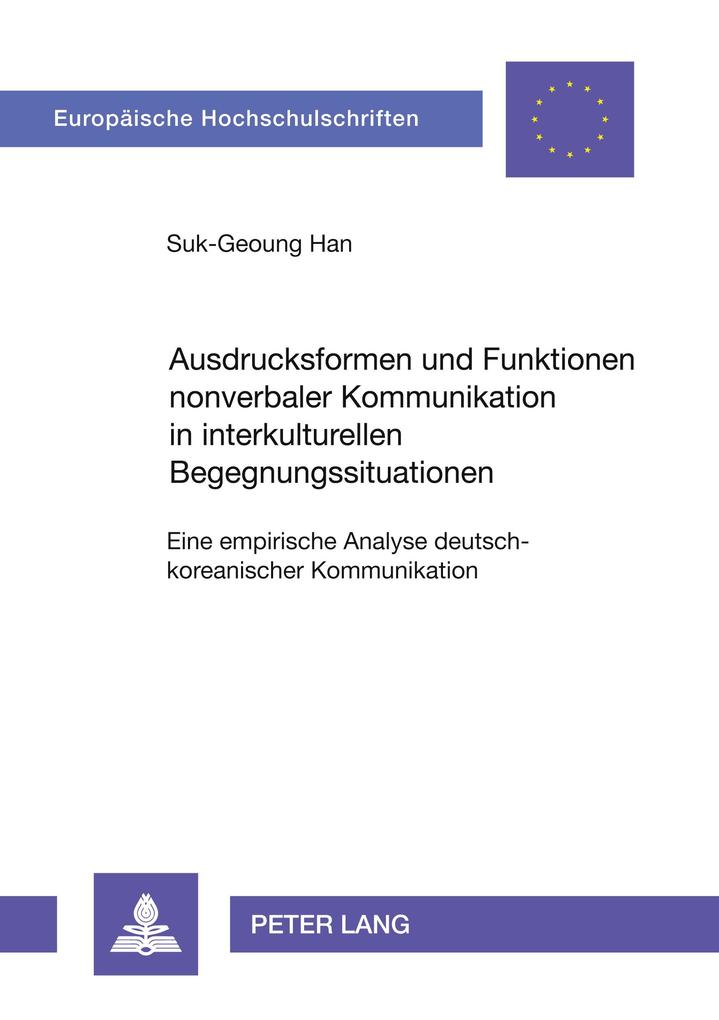 Europäische Hochschulschriften

Suk-Geoung Han

Ausdrucksformen und Funktionen nonverbaler Kommunikation in interkulturellen Begegnungssituationen

Eine empirische Analyse deutsch-koreanischer Kommunikation

PETER LANG